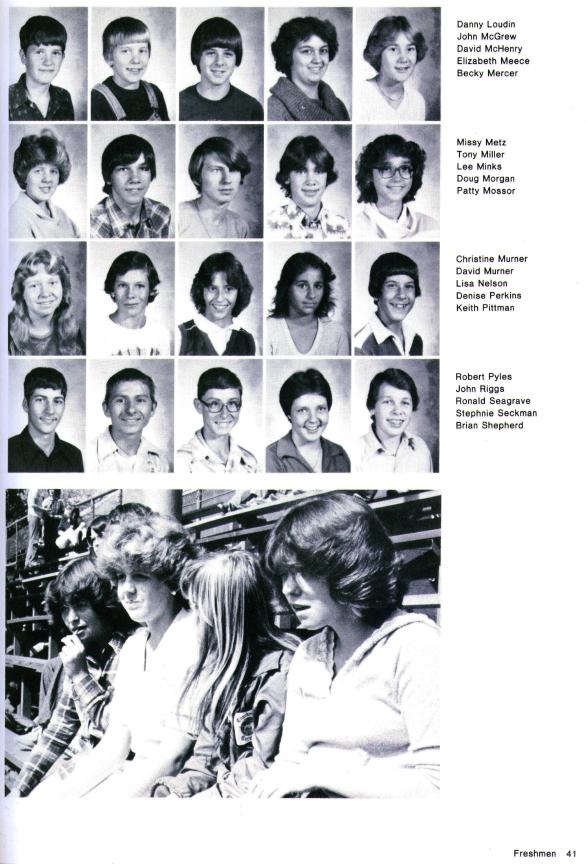 Danny Loudin
John McGrew
David McHenry
Elizabeth Meece
Becky Mercer

Missy Metz
Tony Miller
Lee Minks
Doug Morgan
Patty Mossor

Christine Murner
David Murner
Lisa Nelson
Denise Perkins
Keith Pittman

Robert Pyles
John Riggs
Ronald Seagrave
Stephnie Seckman
Brian Shepherd

Freshmen 41